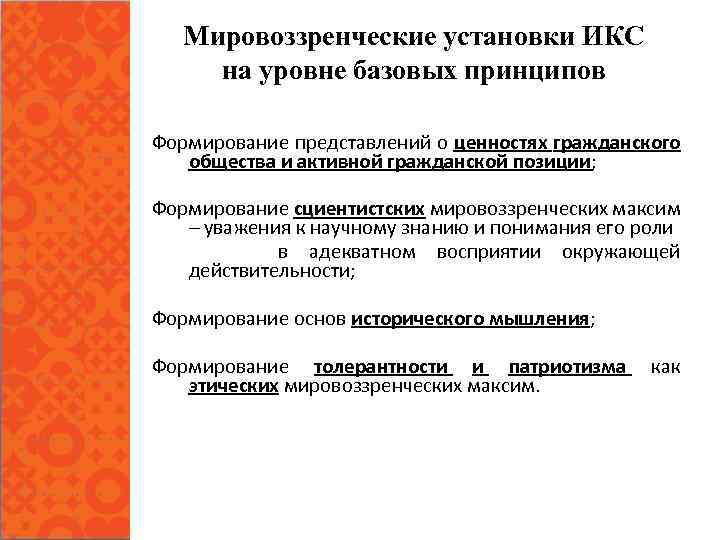 Мировоззренческие установки ИКС на уровне базовых принципов

Формирование представлений о ценностях гражданского общества и активной гражданской позиции;

Формирование сциентистских мировоззренческих максим – уважения к научному знанию и понимания его роли в адекватном восприятии окружающей действительности;

Формирование основ исторического мышления;

Формирование толерантности и патриотизма как этических мировоззренческих максим.